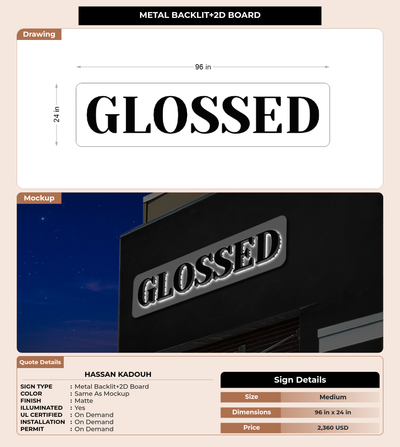 METAL BACKLIT+2D BOARD

Drawing

96 in

24 in

GLOSSED

Mockup

GLOSSED

Quote Details

HASSAN KADOUH

SIGN TYPE : Metal Backlit+2D Board
COLOR : Same As Mockup
FINISH : Matte
ILLUMINATED : Yes
UL CERTIFIED : On Demand
INSTALLATION : On Demand
PERMIT : On Demand

Sign Details

Size Medium

Dimensions 96 in x 24 in

Price 2,360 USD